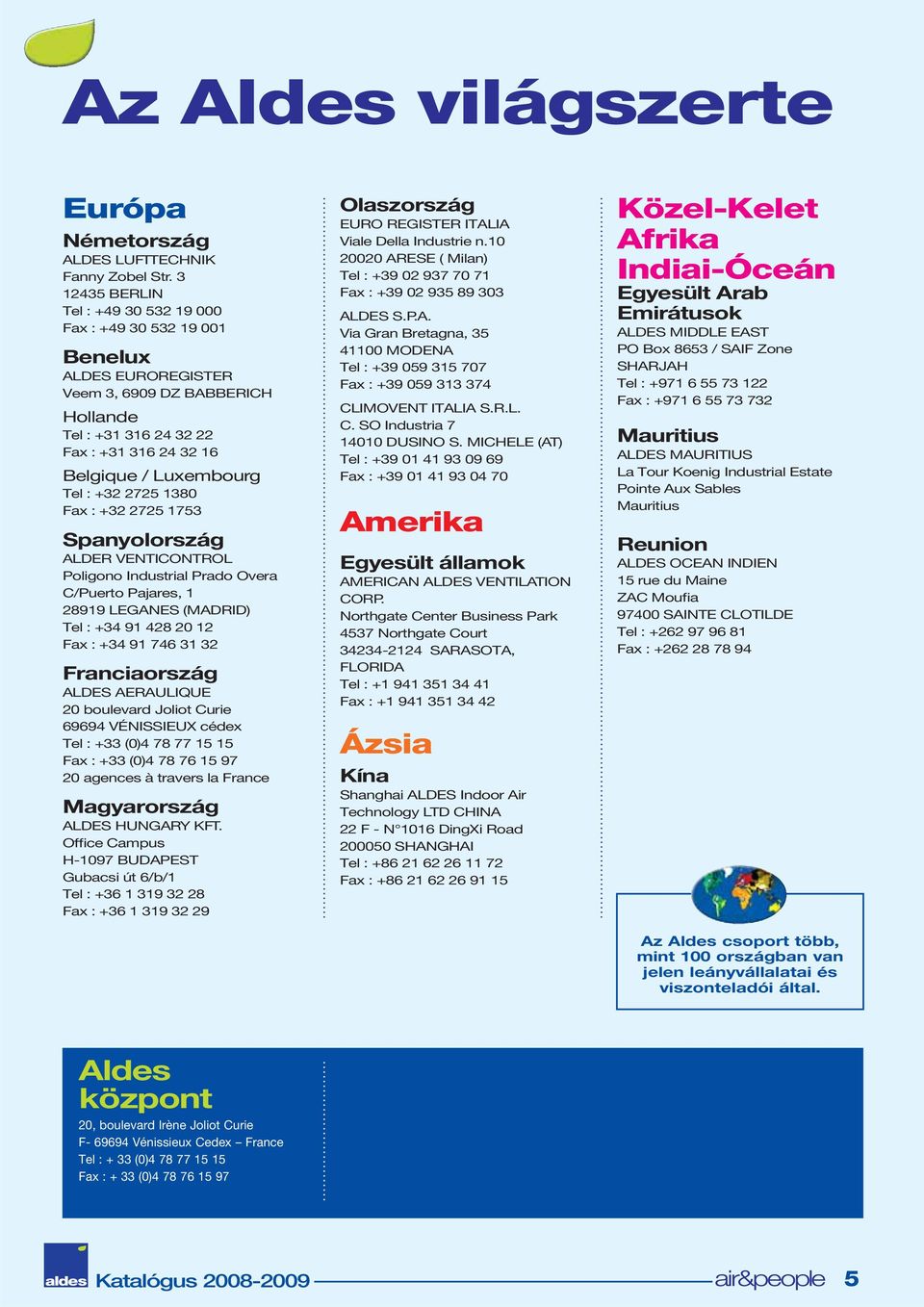 Az Aldes világszerte

Európa

Németország
ALDES LUFTTECHNIK
Fanny Zobel Str. 3
12435 BERLIN
Tel : +49 30 532 19 000
Fax : +49 30 532 19 001

Benelux
ALDES EUROREGISTER
Veem 3, 6909 DZ BABBERICH

Hollande
Tel : +31 316 24 32 22
Fax : +31 316 24 32 16

Belgique / Luxembourg
Tel : +32 2725 1380
Fax : +32 2725 1753

Spanyolország
ALDER VENTICONTROL
Poligono Industrial Prado Overa
C/Puerto Pajares, 1
28919 LEGANES (MADRID)
Tel : +34 91 428 20 12
Fax : +34 91 746 31 32

Franciaország
ALDES AERAULIQUE
20 boulevard Joliot Curie
69694 VÉNISSIEUX cédex
Tel : +33 (0)4 78 77 15 15
Fax : +33 (0)4 78 76 15 97
20 agences à travers la France

Magyarország
ALDES HUNGARY KFT.
Office Campus
H-1097 BUDAPEST
Gubacsi út 6/b/1
Tel : +36 1 319 32 28
Fax : +36 1 319 32 29

Olaszország
EURO REGISTER ITALIA
Viale Della Industrie n.10
20020 ARESE ( Milan)
Tel : +39 02 937 70 71
Fax : +39 02 935 89 303

ALDES S.P.A.
Via Gran Bretagna, 35
41100 MODENA
Tel : +39 059 315 707
Fax : +39 059 313 374

CLIMOVENT ITALIA S.R.L.
C. SO Industria 7
14010 DUSINO S. MICHELE (AT)
Tel : +39 01 41 93 09 69
Fax : +39 01 41 93 04 70

Amerika

Egyesült államok
AMERICAN ALDES VENTILATION CORP.
Northgate Center Business Park
4537 Northgate Court
34234-2124 SARASOTA, FLORIDA
Tel : +1 941 351 34 41
Fax : +1 941 351 34 42

Ázsia

Kína
Shanghai ALDES Indoor Air Technology LTD CHINA
22 F - N°1016 DingXi Road
200050 SHANGHAI
Tel : +86 21 62 26 11 72
Fax : +86 21 62 26 91 15

Közel-Kelet
Afrika
Indiai-Óceán

Egyesült Arab Emirátusok
ALDES MIDDLE EAST
PO Box 8653 / SAIF Zone
SHARJAH
Tel : +971 6 55 73 122
Fax : +971 6 55 73 732

Mauritius
ALDES MAURITIUS
La Tour Koenig Industrial Estate
Pointe Aux Sables
Mauritius

Reunion
ALDES OCEAN INDIEN
15 rue du Maine
ZAC Moufia
97400 SAINTE CLOTILDE
Tel : +262 97 96 81
Fax : +262 28 78 94

Az Aldes csoport több, mint 100 országban van jelen leányvállalatai és viszonteladói által.

Aldes központ
20, boulevard Irène Joliot Curie
F- 69694 Vénissieux Cedex – France
Tel : + 33 (0)4 78 77 15 15
Fax : + 33 (0)4 78 76 15 97

aldes Katalógus 2008-2009 air&people 5